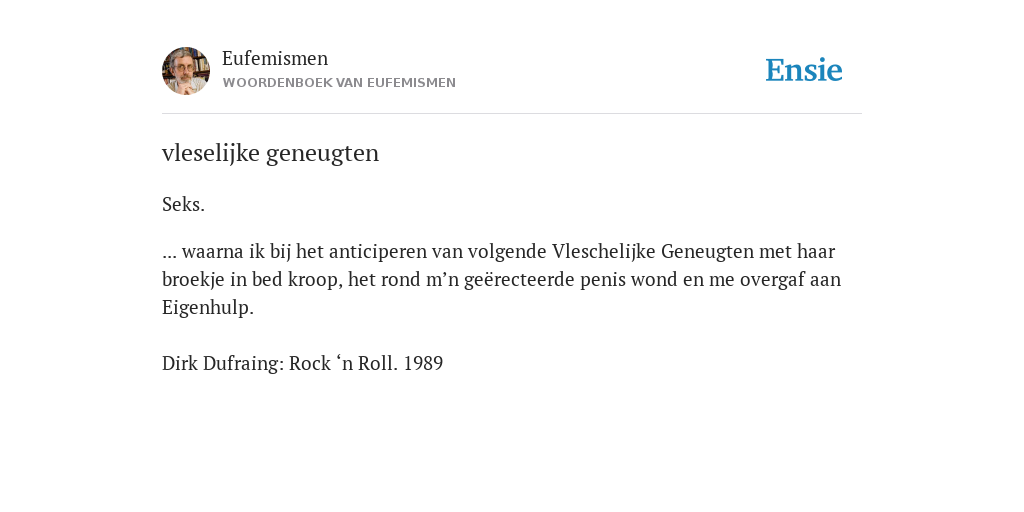 Eufemismen
WOORDENBOEK VAN EUFEMISMEN

Ensie

vleselijke geneugten

Seks.

... waarna ik bij het anticiperen van volgende Vleschelijke Geneugten met haar broekje in bed kroop, het rond m’n geërecteerde penis wond en me overgaf aan Eigenhulp.

Dirk Dufraing: Rock ‘n Roll. 1989